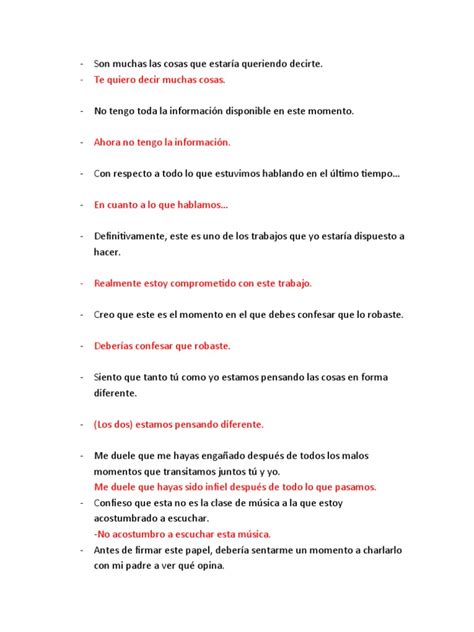 - Son muchas las cosas que estaría queriendo decirte.
- Te quiero decir muchas cosas.

- No tengo toda la información disponible en este momento.

- Ahora no tengo la información.

- Con respecto a todo lo que estuvimos hablando en el último tiempo...

- En cuanto a lo que hablamos...

- Definitivamente, este es uno de los trabajos que yo estaría dispuesto a hacer.

- Realmente estoy comprometido con este trabajo.

- Creo que este es el momento en el que debes confesar que lo robaste.

- Deberías confesar que robaste.

- Siento que tanto tú como yo estamos pensando las cosas en forma diferente.

- (Los dos) estamos pensando diferente.

- Me duele que me hayas engañado después de todos los malos momentos que transitamos juntos tú y yo.
Me duele que hayas sido infiel después de todo lo que pasamos.
- Confieso que esta no es la clase de música a la que estoy acostumbrado a escuchar.
-No acostumbro a escuchar esta música.
- Antes de firmar este papel, debería sentarme un momento a charlarlo con mi padre a ver qué opina.